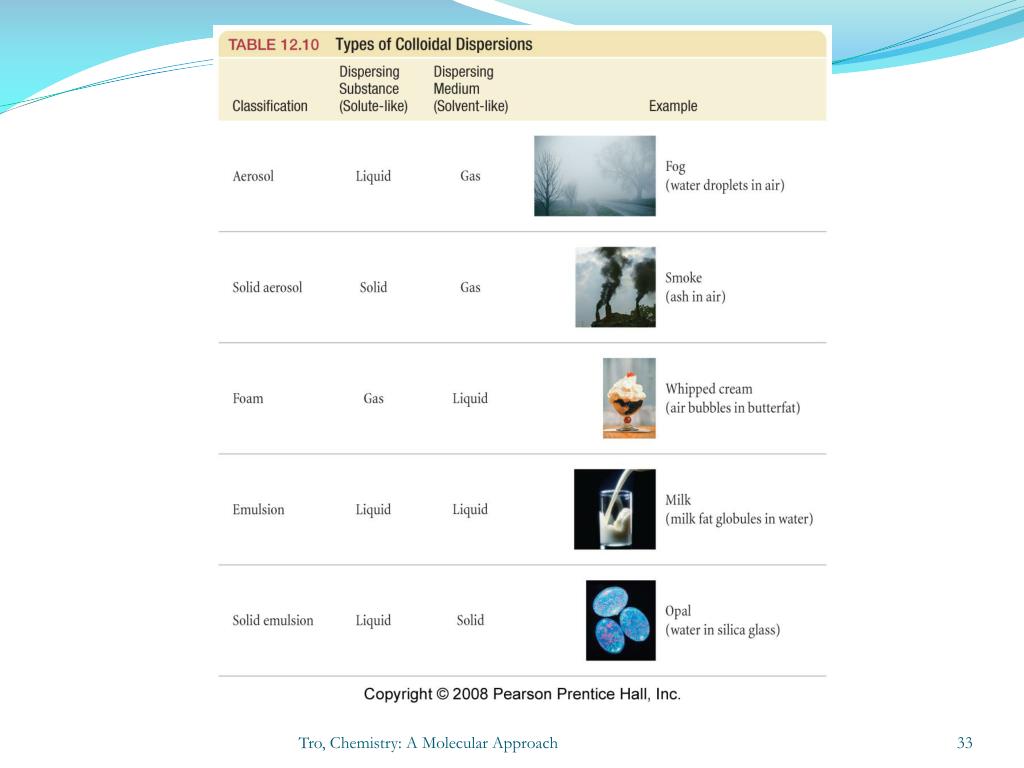 TABLE 12.10 Types of Colloidal Dispersions

| Classification | Dispersing Substance (Solute-like) | Dispersing Medium (Solvent-like) | Example |
|---|---|---|---|
| Aerosol | Liquid | Gas | Fog (water droplets in air) |
| Solid aerosol | Solid | Gas | Smoke (ash in air) |
| Foam | Gas | Liquid | Whipped cream (air bubbles in butterfat) |
| Emulsion | Liquid | Liquid | Milk (milk fat globules in water) |
| Solid emulsion | Liquid | Solid | Opal (water in silica glass) |

Copyright © 2008 Pearson Prentice Hall, Inc.

Tro, Chemistry: A Molecular Approach

33